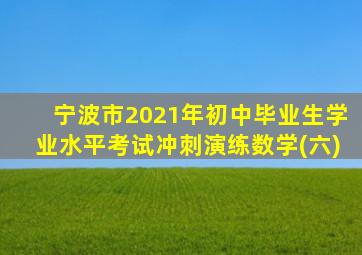 宁波市2021年初中毕业生学业水平考试冲刺演练数学(六)